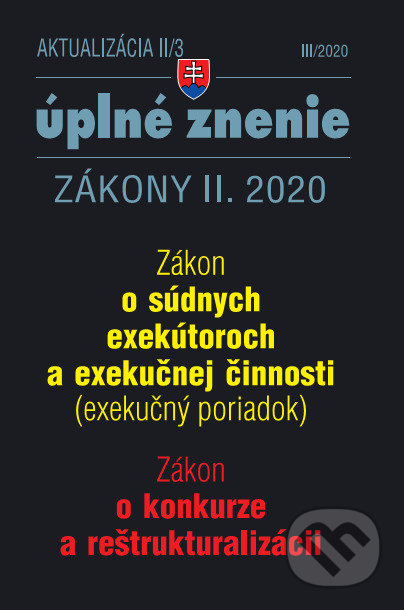 AKTUALIZÁCIA II/3

III/2020

úplné znenie

ZÁKONY II. 2020

Zákon
o súdnych exekútoroch a exekučnej činnosti
(exekučný poriadok)

Zákon
o konkurze a reštrukturalizácii